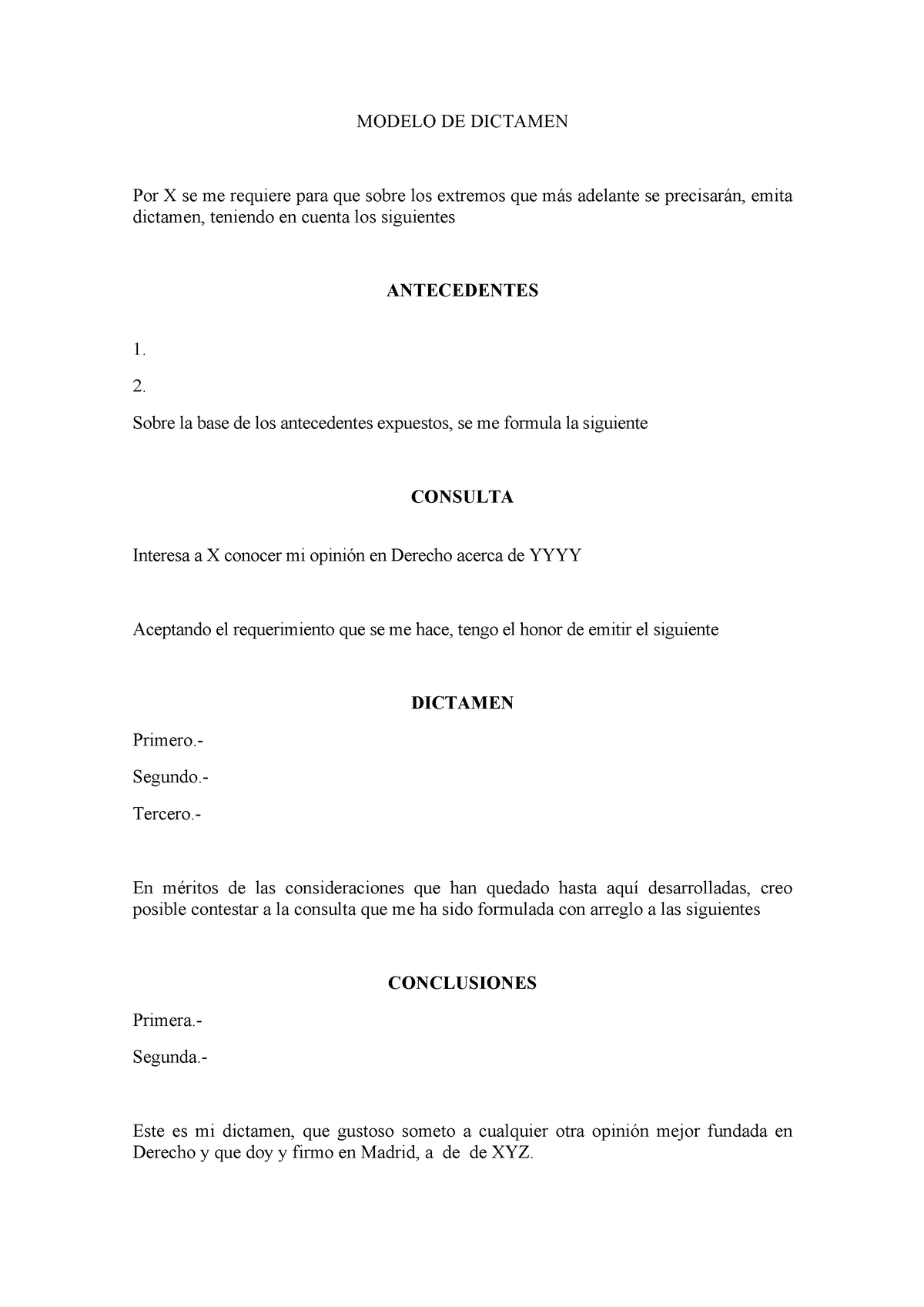 MODELO DE DICTAMEN

Por X se me requiere para que sobre los extremos que más adelante se precisarán, emita dictamen, teniendo en cuenta los siguientes

ANTECEDENTES

1.

2.

Sobre la base de los antecedentes expuestos, se me formula la siguiente

CONSULTA

Interesa a X conocer mi opinión en Derecho acerca de YYYY

Aceptando el requerimiento que se me hace, tengo el honor de emitir el siguiente

DICTAMEN

Primero.-

Segundo.-

Tercero.-

En méritos de las consideraciones que han quedado hasta aquí desarrolladas, creo posible contestar a la consulta que me ha sido formulada con arreglo a las siguientes

CONCLUSIONES

Primera.-

Segunda.-

Este es mi dictamen, que gustoso someto a cualquier otra opinión mejor fundada en Derecho y que doy y firmo en Madrid, a de de XYZ.